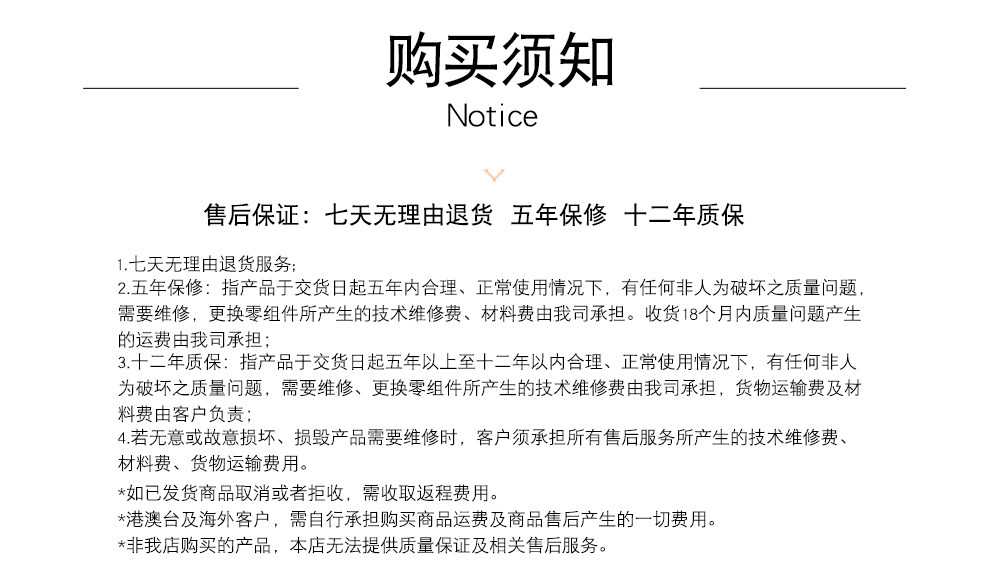 购买须知

Notice

售后保证：七天无理由退货 五年保修 十二年质保

1.七天无理由退货服务；
2.五年保修：指产品于交货日起五年内合理、正常使用情况下，有任何非人为破坏之质量问题，需要维修，更换零组件所产生的技术维修费、材料费由我司承担。收货18个月内质量问题产生的运费由我司承担；
3.十二年质保：指产品于交货日起五年以上至十二年以内合理、正常使用情况下，有任何非人为破坏之质量问题，需要维修、更换零组件所产生的技术维修费由我司承担，货物运输费及材料费由客户负责；
4.若无意或故意损坏、损毁产品需要维修时，客户须承担所有售后服务所产生的技术维修费、材料费、货物运输费用。

*如已发货商品取消或者拒收，需收取返程费用。
*港澳台及海外客户，需自行承担购买商品运费及商品售后产生的一切费用。
*非我店购买的产品，本店无法提供质量保证及相关售后服务。